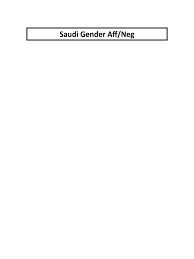 Saudi Gender Aff/Neg